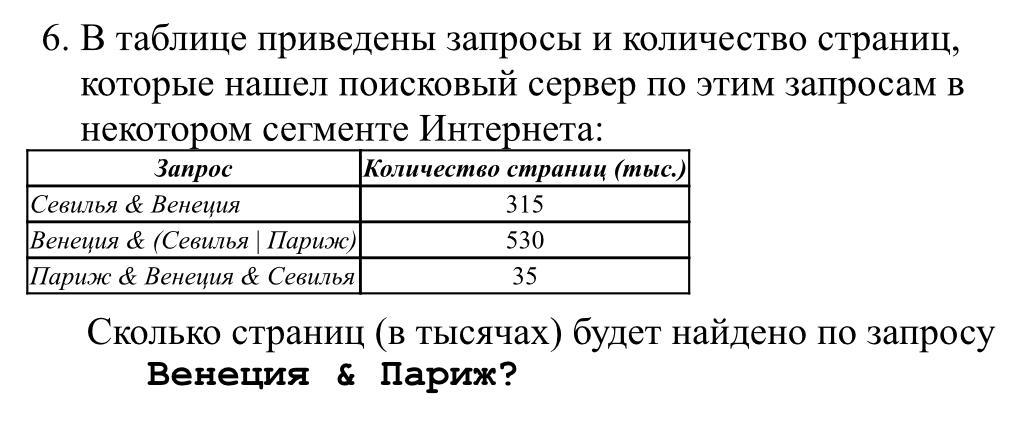 6. В таблице приведены запросы и количество страниц, которые нашел поисковый сервер по этим запросам в некотором сегменте Интернета:

| Запрос | Количество страниц (тыс.) |
|---|---|
| Севилья & Венеция | 315 |
| Венеция & (Севилья \| Париж) | 530 |
| Париж & Венеция & Севилья | 35 |

Сколько страниц (в тысячах) будет найдено по запросу
Венеция & Париж?